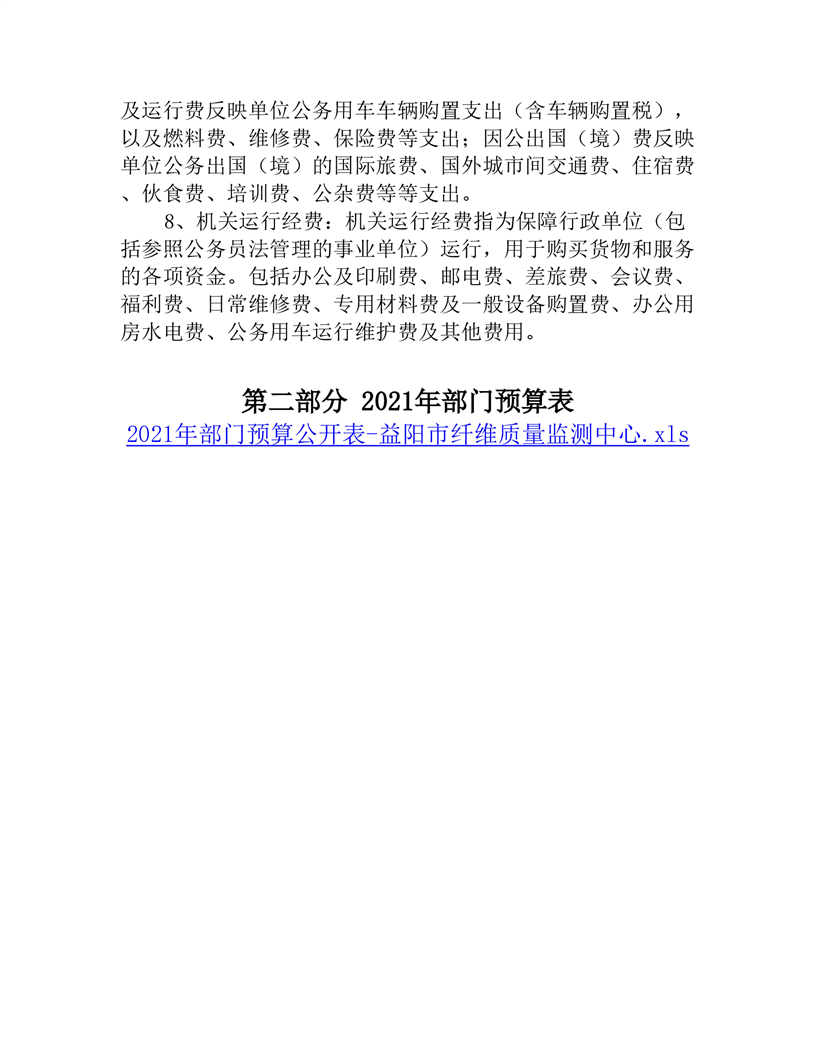 及运行费反映单位公务用车车辆购置支出（含车辆购置税），以及燃料费、维修费、保险费等支出；因公出国（境）费反映单位公务出国（境）的国际旅费、国外城市间交通费、住宿费、伙食费、培训费、公杂费等等支出。

8、机关运行经费：机关运行经费指为保障行政单位（包括参照公务员法管理的事业单位）运行，用于购买货物和服务的各项资金。包括办公及印刷费、邮电费、差旅费、会议费、福利费、日常维修费、专用材料费及一般设备购置费、办公用房水电费、公务用车运行维护费及其他费用。

第二部分 2021年部门预算表

2021年部门预算公开表-益阳市纤维质量监测中心.xls